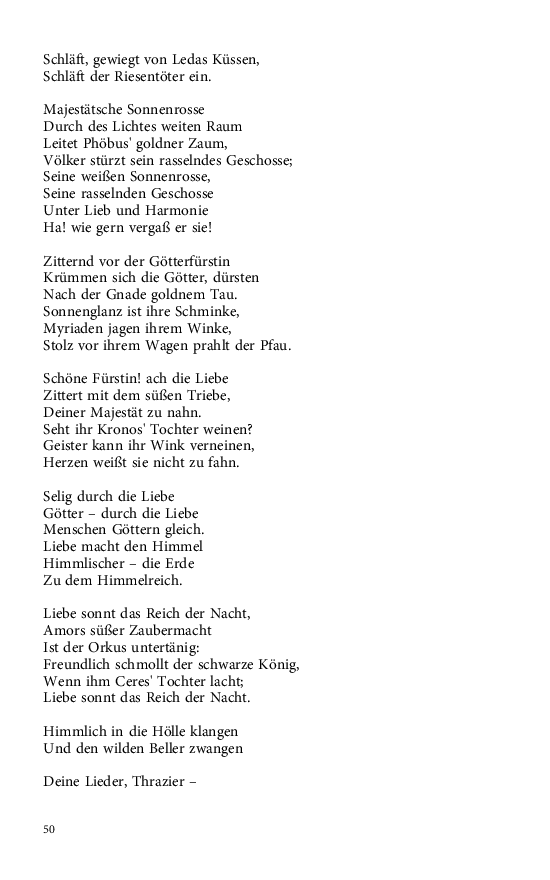 Schläft, gewiegt von Ledas Küssen,
Schläft der Riesentöter ein.

Majestätsche Sonnenrosse
Durch des Lichtes weiten Raum
Leitet Phöbus' goldner Zaum,
Völker stürzt sein rasselndes Geschosse;
Seine weißen Sonnenrosse,
Seine rasselnden Geschosse
Unter Lieb und Harmonie
Ha! wie gern vergaß er sie!

Zitternd vor der Götterfürstin
Krümmen sich die Götter, dürsten
Nach der Gnade goldnem Tau.
Sonnenglanz ist ihre Schminke,
Myriaden jagen ihrem Winke,
Stolz vor ihrem Wagen prahlt der Pfau.

Schöne Fürstin! ach die Liebe
Zittert mit dem süßen Triebe,
Deiner Majestät zu nahn.
Seht ihr Kronos' Tochter weinen?
Geister kann ihr Wink verneinen,
Herzen weißt sie nicht zu fahn.

Selig durch die Liebe
Götter – durch die Liebe
Menschen Göttern gleich.
Liebe macht den Himmel
Himmlischer – die Erde
Zu dem Himmelreich.

Liebe sonnt das Reich der Nacht,
Amors süßer Zaubermacht
Ist der Orkus untertänig:
Freundlich schmollt der schwarze König,
Wenn ihm Ceres' Tochter lacht;
Liebe sonnt das Reich der Nacht.

Himmlich in die Hölle klangen
Und den wilden Beller zwangen

Deine Lieder, Thrazier –

50